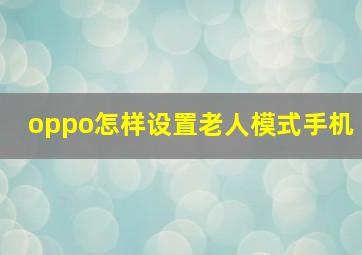 oppo怎样设置老人模式手机